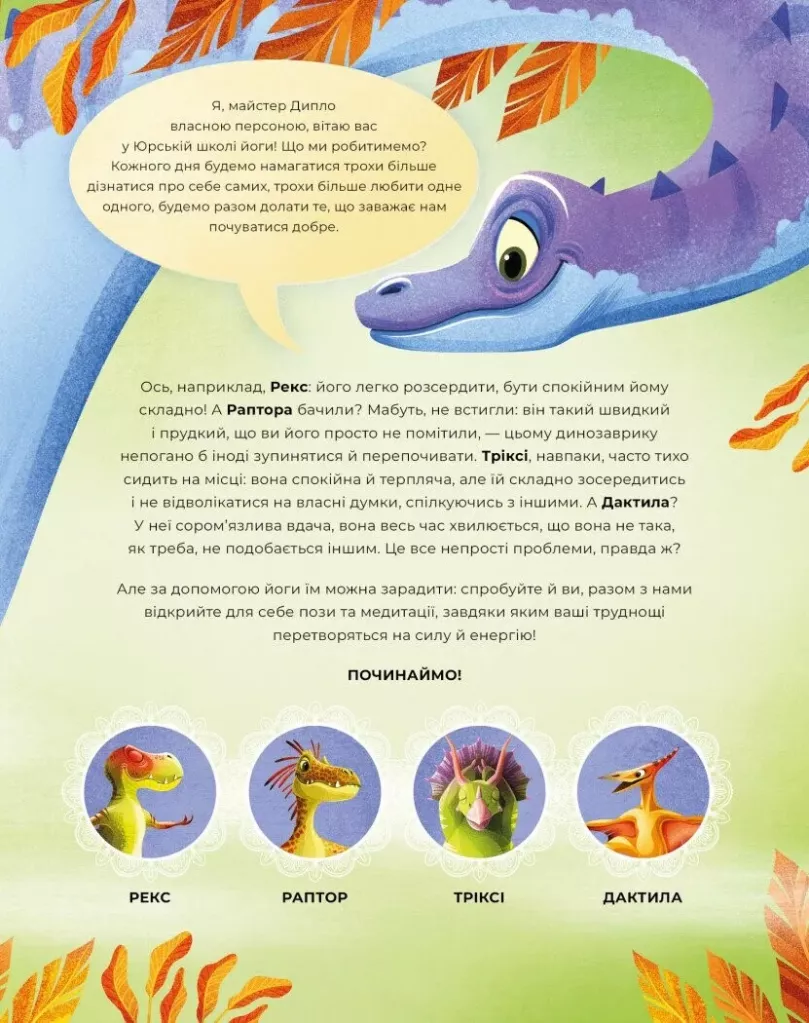 Я, майстер Дипло власною персоною, вітаю вас у Юрській школі йоги! Що ми робитимемо? Кожного дня будемо намагатися трохи більше дізнатися про себе самих, трохи більше любити одне одного, будемо разом долати те, що заважає нам почуватися добре.

Ось, наприклад, Рекс: його легко розсердити, бути спокійним йому складно! А Раптора бачили? Мабуть, не встигли: він такий швидкий і прудкий, що ви його просто не помітили, — цьому динозаврику непогано б іноді зупинятися й перепочивати. Тріксі, навпаки, часто тихо сидить на місці: вона спокійна й терпляча, але їй складно зосередитись і не відволікатися на власні думки, спілкуючись з іншими. А Дактила? У неї сором'язлива вдача, вона весь час хвилюється, що вона не така, як треба, не подобається іншим. Це все непрості проблеми, правда ж?

Але за допомогою йоги їм можна зарадити: спробуйте й ви, разом з нами відкрийте для себе пози та медитації, завдяки яким ваші труднощі перетворяться на силу й енергію!

ПОЧИНАЙМО!

РЕКС

РАПТОР

ТРІКСІ

ДАКТИЛА